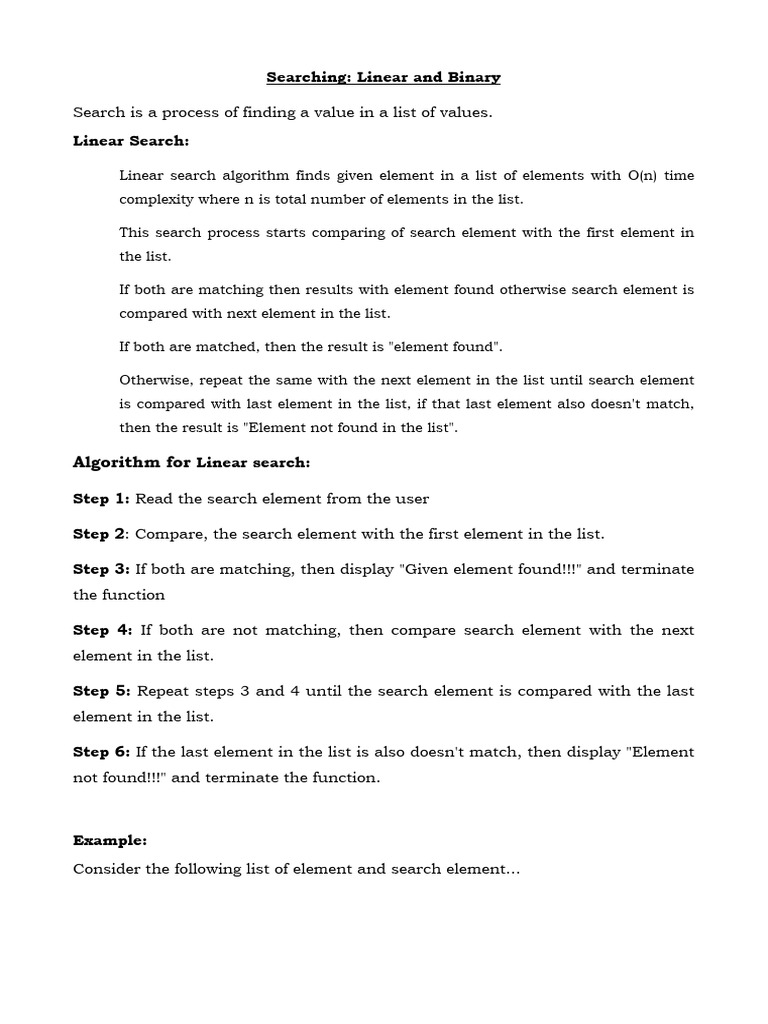 Searching: Linear and Binary

Search is a process of finding a value in a list of values.

Linear Search:

Linear search algorithm finds given element in a list of elements with O(n) time complexity where n is total number of elements in the list.

This search process starts comparing of search element with the first element in the list.

If both are matching then results with element found otherwise search element is compared with next element in the list.

If both are matched, then the result is "element found".

Otherwise, repeat the same with the next element in the list until search element is compared with last element in the list, if that last element also doesn't match, then the result is "Element not found in the list".

Algorithm for Linear search:

Step 1: Read the search element from the user

Step 2: Compare, the search element with the first element in the list.

Step 3: If both are matching, then display "Given element found!!!" and terminate the function

Step 4: If both are not matching, then compare search element with the next element in the list.

Step 5: Repeat steps 3 and 4 until the search element is compared with the last element in the list.

Step 6: If the last element in the list is also doesn't match, then display "Element not found!!!" and terminate the function.

Example:

Consider the following list of element and search element...